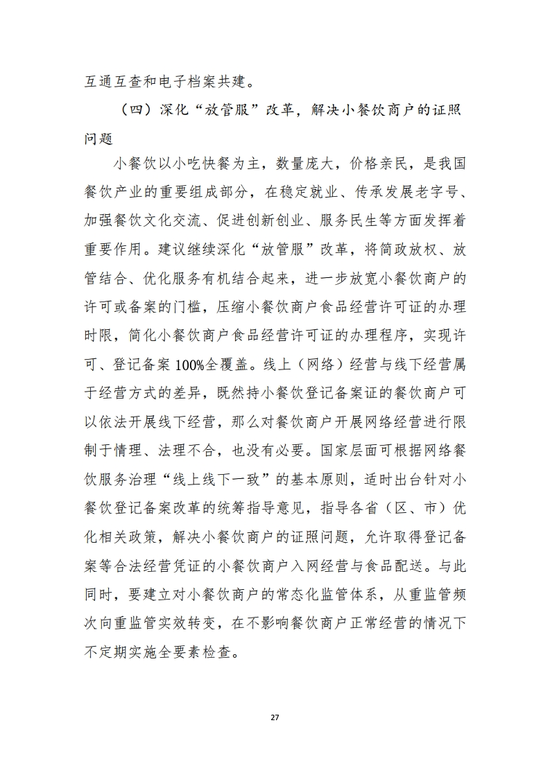 互通互查和电子档案共建。

（四）深化“放管服”改革，解决小餐饮商户的证照问题

小餐饮以小吃快餐为主，数量庞大，价格亲民，是我国餐饮产业的重要组成部分，在稳定就业、传承发展老字号、加强餐饮文化交流、促进创新创业、服务民生等方面发挥着重要作用。建议继续深化“放管服”改革，将简政放权、放管结合、优化服务有机结合起来，进一步放宽小餐饮商户的许可或备案的门槛，压缩小餐饮商户食品经营许可证的办理时限，简化小餐饮商户食品经营许可证的办理程序，实现许可、登记备案 100%全覆盖。线上（网络）经营与线下经营属于经营方式的差异，既然持小餐饮登记备案证的餐饮商户可以依法开展线下经营，那么对餐饮商户开展网络经营进行限制于情理、法理不合，也没有必要。国家层面可根据网络餐饮服务治理“线上线下一致”的基本原则，适时出台针对小餐饮登记备案改革的统筹指导意见，指导各省（区、市）优化相关政策，解决小餐饮商户的证照问题，允许取得登记备案等合法经营凭证的小餐饮商户入网经营与食品配送。与此同时，要建立对小餐饮商户的常态化监管体系，从重监管频次向重监管实效转变，在不影响餐饮商户正常经营的情况下不定期实施全要素检查。

27